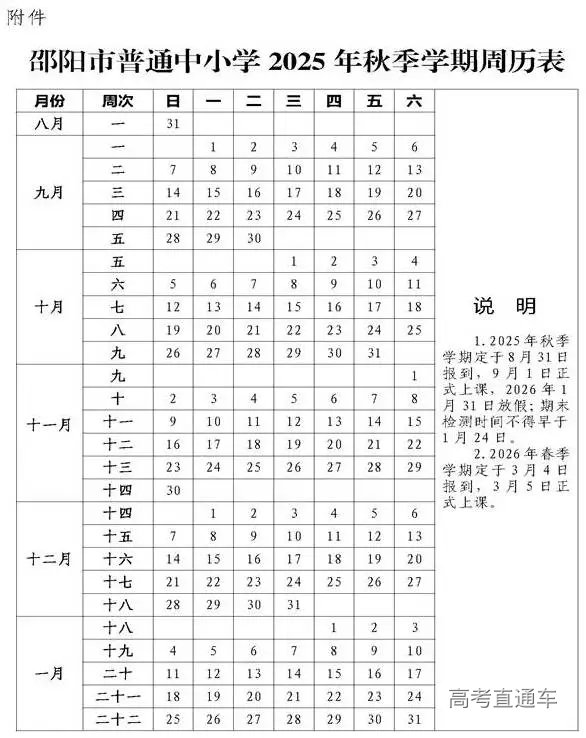 附件

邵阳市普通中小学 2025 年秋季学期周历表

| 月份 | 周次 | 日 | 一 | 二 | 三 | 四 | 五 | 六 |
|---|---|---|---|---|---|---|---|---|
| 八月 | 一 | 31 | | | | | | |
| 九月 | 一 | | 1 | 2 | 3 | 4 | 5 | 6 |
| | 二 | 7 | 8 | 9 | 10 | 11 | 12 | 13 |
| | 三 | 14 | 15 | 16 | 17 | 18 | 19 | 20 |
| | 四 | 21 | 22 | 23 | 24 | 25 | 26 | 27 |
| | 五 | 28 | 29 | 30 | | | | |
| 十月 | 五 | | | | 1 | 2 | 3 | 4 |
| | 六 | 5 | 6 | 7 | 8 | 9 | 10 | 11 |
| | 七 | 12 | 13 | 14 | 15 | 16 | 17 | 18 |
| | 八 | 19 | 20 | 21 | 22 | 23 | 24 | 25 |
| | 九 | 26 | 27 | 28 | 29 | 30 | 31 | |
| 十一月 | 九 | | | | | | | 1 |
| | 十 | 2 | 3 | 4 | 5 | 6 | 7 | 8 |
| | 十一 | 9 | 10 | 11 | 12 | 13 | 14 | 15 |
| | 十二 | 16 | 17 | 18 | 19 | 20 | 21 | 22 |
| | 十三 | 23 | 24 | 25 | 26 | 27 | 28 | 29 |
| | 十四 | 30 | | | | | | |
| 十二月 | 十四 | | 1 | 2 | 3 | 4 | 5 | 6 |
| | 十五 | 7 | 8 | 9 | 10 | 11 | 12 | 13 |
| | 十六 | 14 | 15 | 16 | 17 | 18 | 19 | 20 |
| | 十七 | 21 | 22 | 23 | 24 | 25 | 26 | 27 |
| | 十八 | 28 | 29 | 30 | 31 | | | |
| 一月 | 十八 | | | | | 1 | 2 | 3 |
| | 十九 | 4 | 5 | 6 | 7 | 8 | 9 | 10 |
| | 二十 | 11 | 12 | 13 | 14 | 15 | 16 | 17 |
| | 二十一 | 18 | 19 | 20 | 21 | 22 | 23 | 24 |
| | 二十二 | 25 | 26 | 27 | 28 | 29 | 30 | 31 |

说 明

1.2025 年秋季学期定于 8 月 31 日报到，9 月 1 日正式上课，2026 年 1 月 31 日放假；期末检测时间不得早于 1 月 24 日。

2.2026 年春季学期定于 3 月 4 日报到，3 月 5 日正式上课。

高考直通车